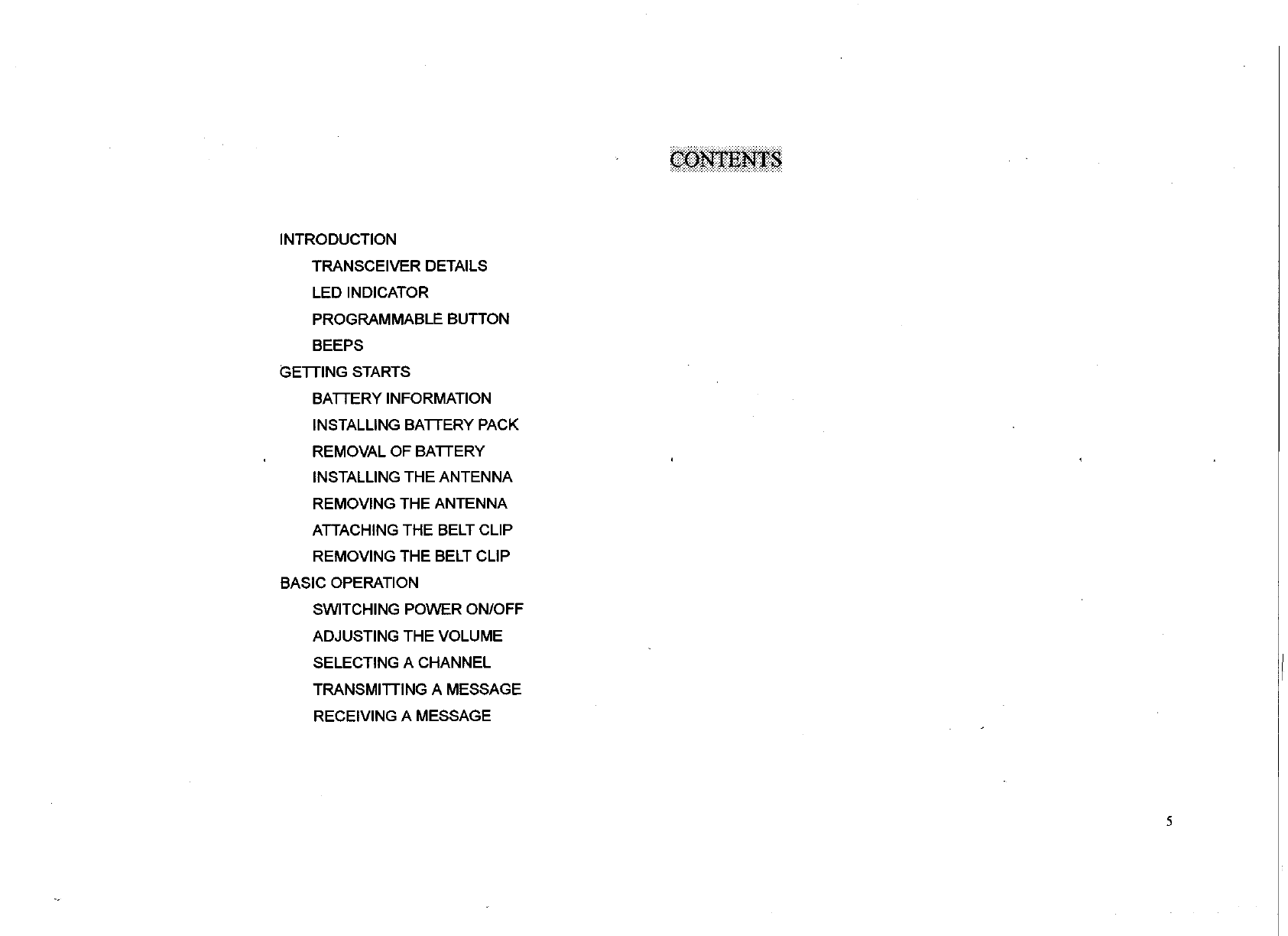 CONTENTS

INTRODUCTION

TRANSCEIVER DETAILS

LED INDICATOR

PROGRAMMABLE BUTTON

BEEPS

GETTING STARTS

BATTERY INFORMATION

INSTALLING BATTERY PACK

REMOVAL OF BATTERY

INSTALLING THE ANTENNA

REMOVING THE ANTENNA

ATTACHING THE BELT CLIP

REMOVING THE BELT CLIP

BASIC OPERATION

SWITCHING POWER ON/OFF

ADJUSTING THE VOLUME

SELECTING A CHANNEL

TRANSMITTING A MESSAGE

RECEIVING A MESSAGE

5